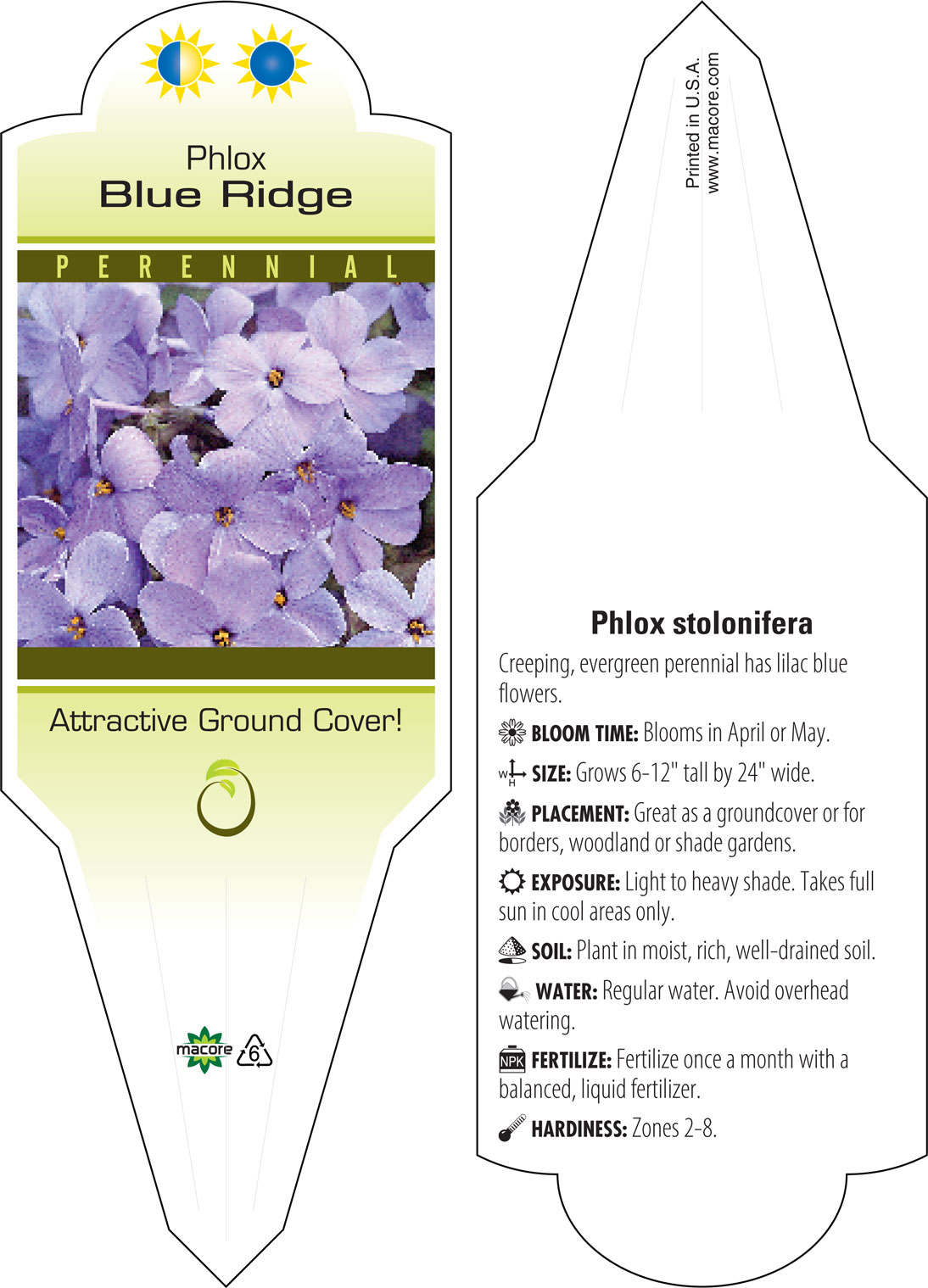 Phlox
Blue Ridge

PERENNIAL

Attractive Ground Cover!

macore 6

Printed in U.S.A.
www.macore.com

Phlox stolonifera

Creeping, evergreen perennial has lilac blue flowers.

BLOOM TIME: Blooms in April or May.

W H SIZE: Grows 6-12" tall by 24" wide.

PLACEMENT: Great as a groundcover or for borders, woodland or shade gardens.

EXPOSURE: Light to heavy shade. Takes full sun in cool areas only.

SOIL: Plant in moist, rich, well-drained soil.

WATER: Regular water. Avoid overhead watering.

NPK FERTILIZE: Fertilize once a month with a balanced, liquid fertilizer.

HARDINESS: Zones 2-8.